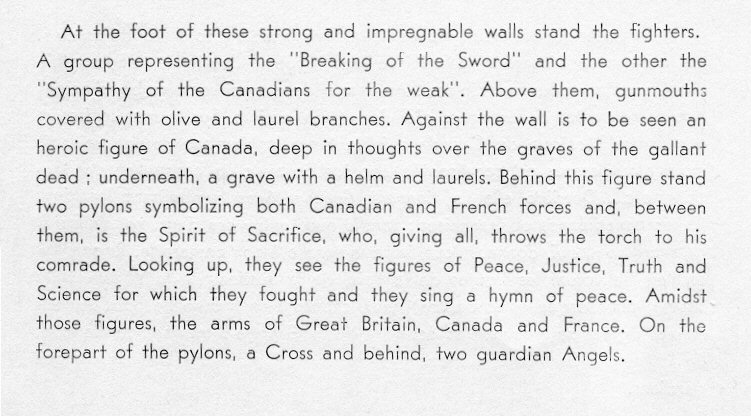 At the foot of these strong and impregnable walls stand the fighters. A group representing the "Breaking of the Sword" and the other the "Sympathy of the Canadians for the weak". Above them, gunmouths covered with olive and laurel branches. Against the wall is to be seen an heroic figure of Canada, deep in thoughts over the graves of the gallant dead ; underneath, a grave with a helm and laurels. Behind this figure stand two pylons symbolizing both Canadian and French forces and, between them, is the Spirit of Sacrifice, who, giving all, throws the torch to his comrade. Looking up, they see the figures of Peace, Justice, Truth and Science for which they fought and they sing a hymn of peace. Amidst those figures, the arms of Great Britain, Canada and France. On the forepart of the pylons, a Cross and behind, two guardian Angels.